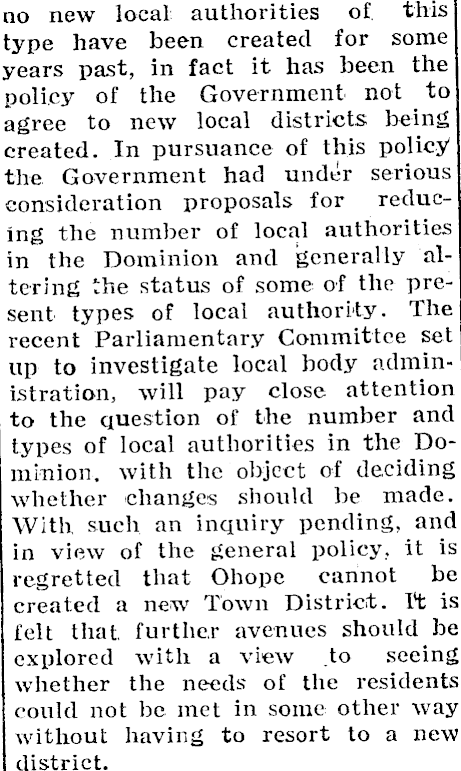 no new local authorities of this type have been created for some years past, in fact it has been the policy of the Government not to agree to new local districts being created. In pursuance of this policy the Government had under serious consideration proposals for reducing the number of local authorities in the Dominion and generally altering the status of some of the present types of local authority. The recent Parliamentary Committee set up to investigate local body administration, will pay close attention to the question of the number and types of local authorities in the Dominion, with the object of deciding whether changes should be made. With such an inquiry pending, and in view of the general policy, it is regretted that Ohope cannot be created a new Town District. It is felt that further avenues should be explored with a view to seeing whether the needs of the residents could not be met in some other way without having to resort to a new district.